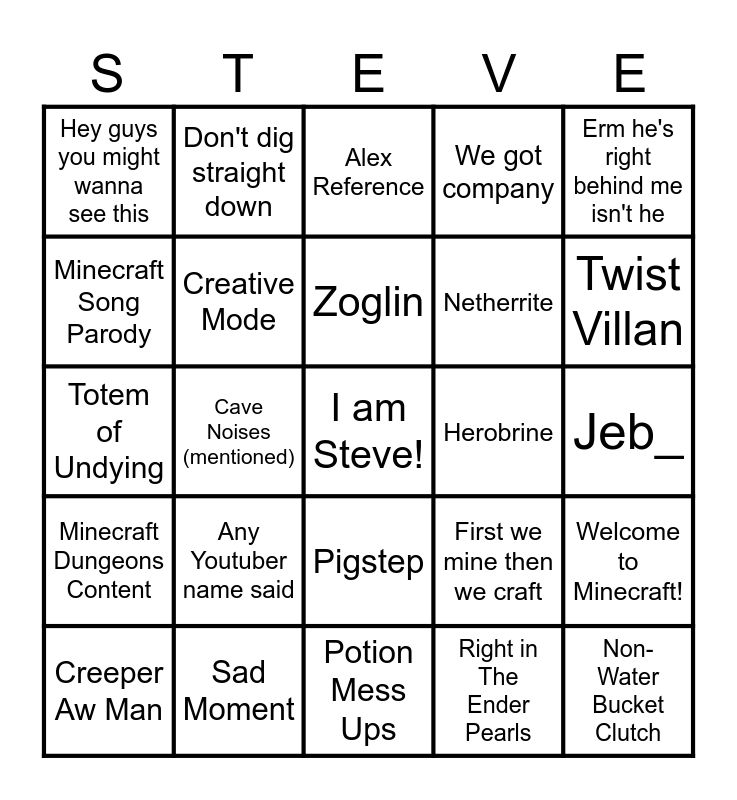 | S | T | E | V | E |
|---|---|---|---|---|
| Hey guys you might wanna see this | Don't dig straight down | Alex Reference | We got company | Erm he's right behind me isn't he |
| Minecraft Song Parody | Creative Mode | Zoglin | Netherrite | Twist Villan |
| Totem of Undying | Cave Noises (mentioned) | I am Steve! | Herobrine | Jeb_ |
| Minecraft Dungeons Content | Any Youtuber name said | Pigstep | First we mine then we craft | Welcome to Minecraft! |
| Creeper Aw Man | Sad Moment | Potion Mess Ups | Right in The Ender Pearls | Non-Water Bucket Clutch |